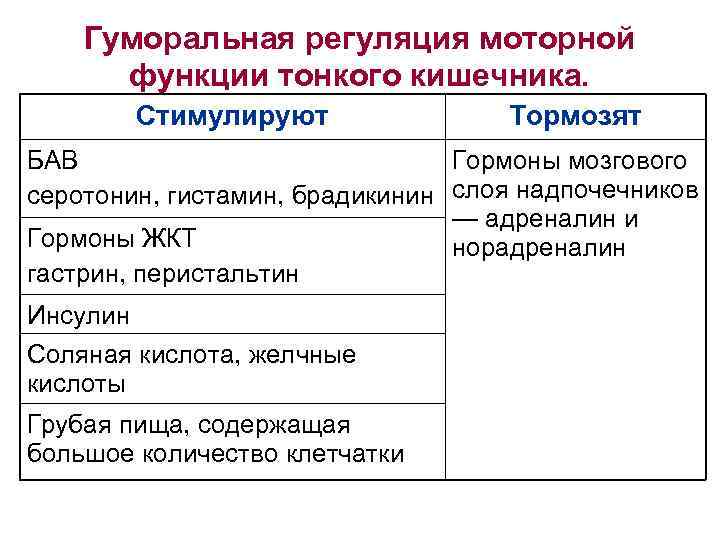 Гуморальная регуляция моторной функции тонкого кишечника.

| Стимулируют | Тормозят |
|---|---|
| БАВ серотонин, гистамин, брадикинин | Гормоны мозгового слоя надпочечников — адреналин и норадреналин |
| Гормоны ЖКТ гастрин, перистальтин | |
| Инсулин | |
| Соляная кислота, желчные кислоты | |
| Грубая пища, содержащая большое количество клетчатки | |